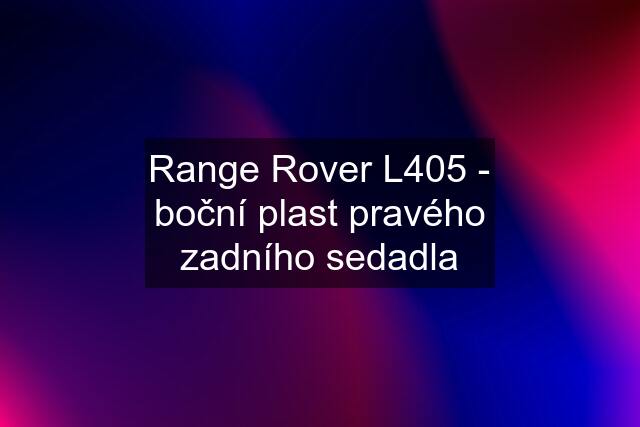 Range Rover L405 - boční plast pravého zadního sedadla